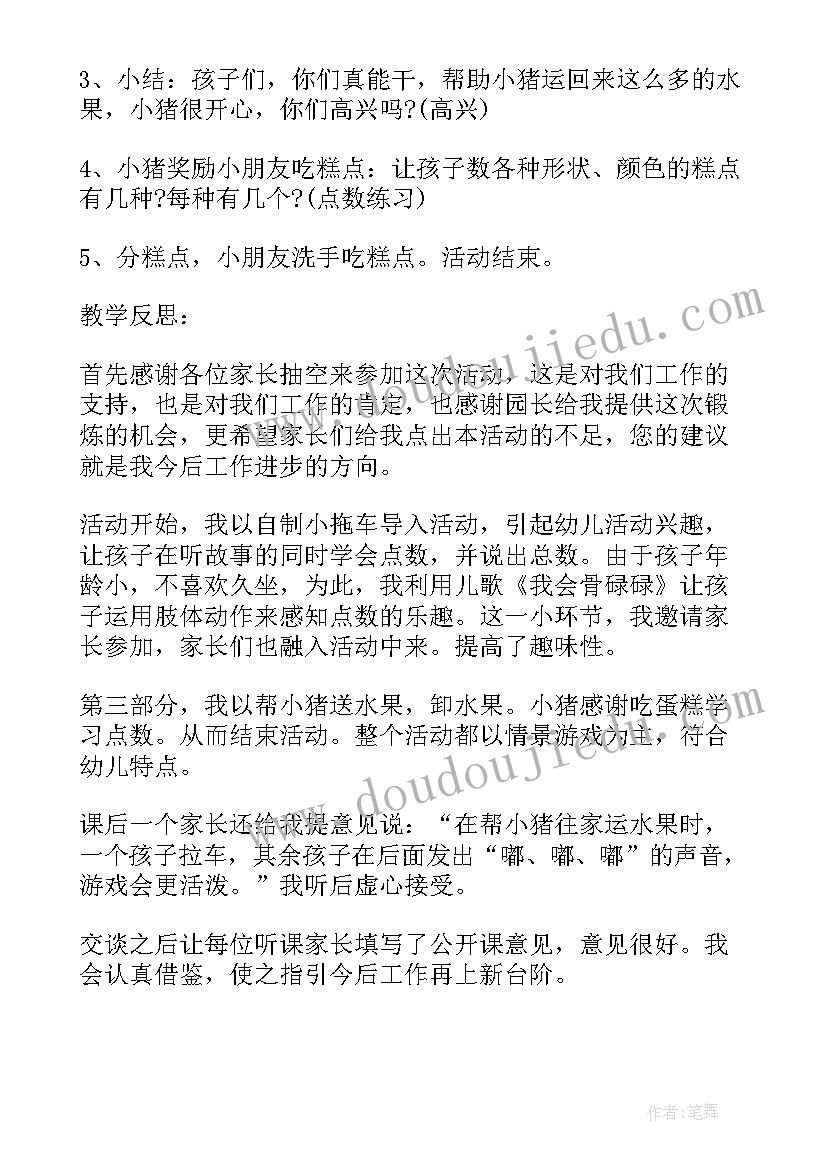 3、小结：孩子们，你们真能干，帮助小猪运回来这么多的水果，小猪很开心，你们高兴吗?(高兴)

4、小猪奖励小朋友吃糕点：让孩子数各种形状、颜色的糕点有几种?每种有几个?(点数练习)

5、分糕点，小朋友洗手吃糕点。活动结束。

教学反思：

首先感谢各位家长抽空来参加这次活动，这是对我们工作的支持，也是对我们工作的肯定，也感谢园长给我提供这次锻炼的机会，更希望家长们给我点出本活动的不足，您的建议就是我今后工作进步的方向。

活动开始，我以自制小拖车导入活动，引起幼儿活动兴趣，让孩子在听故事的同时学会点数，并说出总数。由于孩子年龄小，不喜欢久坐，为此，我利用儿歌《我会骨碌碌》让孩子运用肢体动作来感知点数的乐趣。这一小环节，我邀请家长参加，家长们也融入活动中来。提高了趣味性。

第三部分，我以帮小猪送水果，卸水果。小猪感谢吃蛋糕学习点数。从而结束活动。整个活动都以情景游戏为主，符合幼儿特点。

课后一个家长还给我提意见说：“在帮小猪往家运水果时，一个孩子拉车，其余孩子在后面发出“嘟、嘟、嘟”的声音，游戏会更活泼。”我听后虚心接受。

交谈之后让每位听课家长填写了公开课意见，意见很好。我会认真借鉴，使之指引今后工作再上新台阶。

www.doudoujiedu.com

作者:笔舞